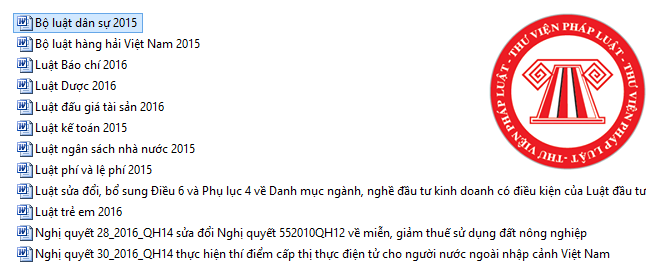 Bộ luật dân sự 2015
Bộ luật hàng hải Việt Nam 2015
Luật Báo chí 2016
Luật Dược 2016
Luật đấu giá tài sản 2016
Luật kế toán 2015
Luật ngân sách nhà nước 2015
Luật phí và lệ phí 2015
Luật sửa đổi, bổ sung Điều 6 và Phụ lục 4 về Danh mục ngành, nghề đầu tư kinh doanh có điều kiện của Luật đầu tư
Luật trẻ em 2016
Nghị quyết 28_2016_QH14 sửa đổi Nghị quyết 552010QH12 về miễn, giảm thuế sử dụng đất nông nghiệp
Nghị quyết 30_2016_QH14 thực hiện thí điểm cấp thị thực điện tử cho người nước ngoài nhập cảnh Việt Nam

THƯ VIỆN PHÁP LUẬT - THƯ VIỆN PHÁP LUẬT - THƯ VIỆN PHÁP LUẬT -